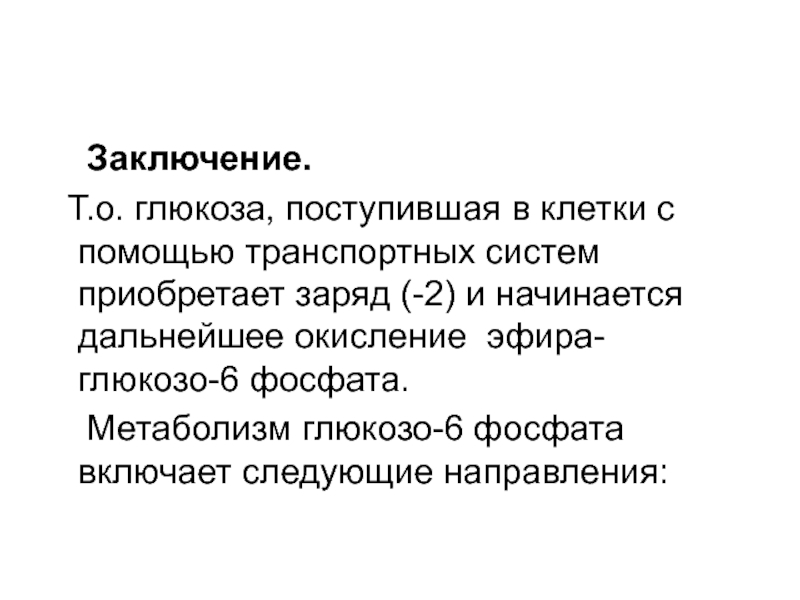 Заключение.

Т.о. глюкоза, поступившая в клетки с помощью транспортных систем приобретает заряд (-2) и начинается дальнейшее окисление эфира-глюкозо-6 фосфата.

Метаболизм глюкозо-6 фосфата включает следующие направления: